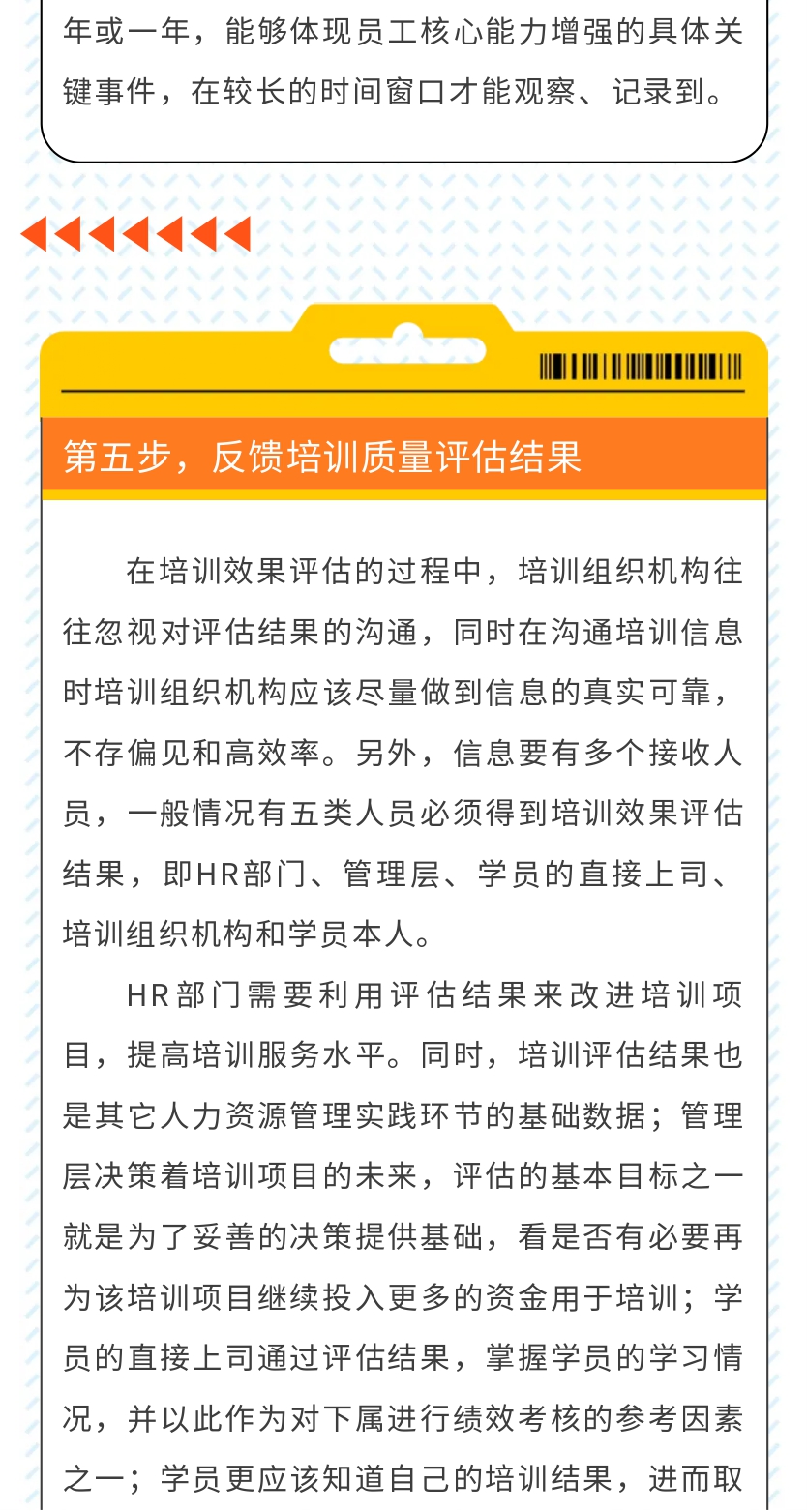 年或一年，能够体现员工核心能力增强的具体关键事件，在较长的时间窗口才能观察、记录到。

第五步，反馈培训质量评估结果

在培训效果评估的过程中，培训组织机构往往忽视对评估结果的沟通，同时在沟通培训信息时培训组织机构应该尽量做到信息的真实可靠，不存偏见和高效率。另外，信息要有多个接收人员，一般情况有五类人员必须得到培训效果评估结果，即HR部门、管理层、学员的直接上司、培训组织机构和学员本人。

HR部门需要利用评估结果来改进培训项目，提高培训服务水平。同时，培训评估结果也是其它人力资源管理实践环节的基础数据；管理层决策着培训项目的未来，评估的基本目标之一就是为了妥善的决策提供基础，看是否有必要再为该培训项目继续投入更多的资金用于培训；学员的直接上司通过评估结果，掌握学员的学习情况，并以此作为对下属进行绩效考核的参考因素之一；学员更应该知道自己的培训结果，进而取